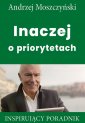 Andrzej Moszczyński

Inaczej o priorytetach

INSPIRUJĄCY PORADNIK